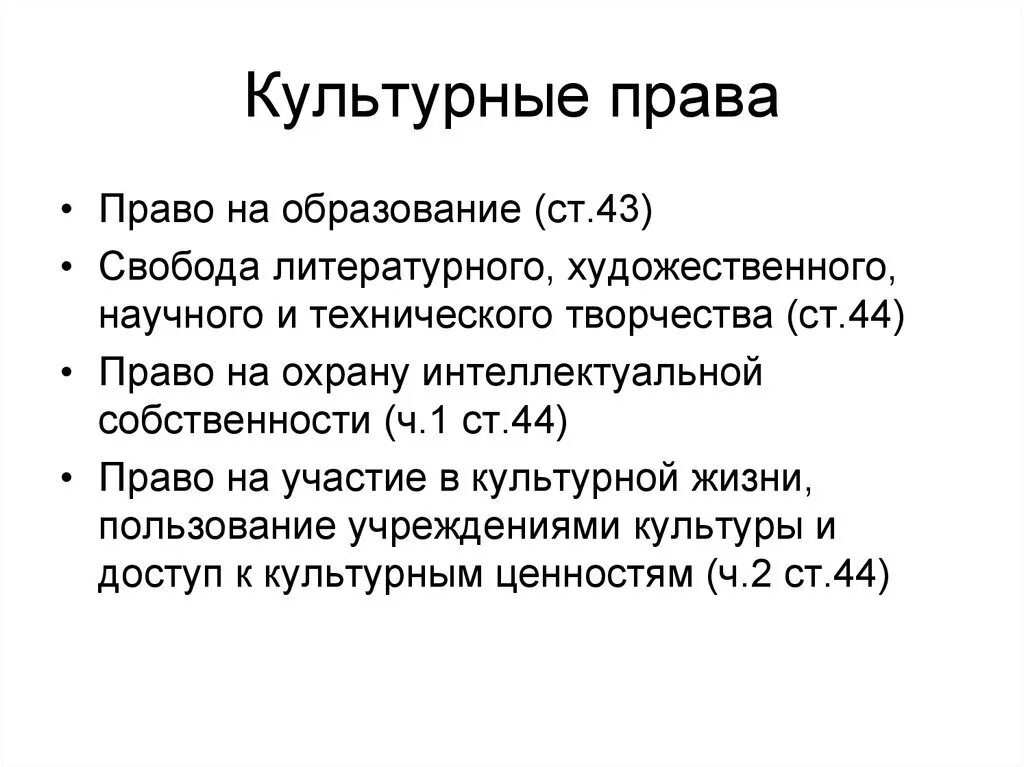 Культурные права

• Право на образование (ст.43)
• Свобода литературного, художественного, научного и технического творчества (ст.44)
• Право на охрану интеллектуальной собственности (ч.1 ст.44)
• Право на участие в культурной жизни, пользование учреждениями культуры и доступ к культурным ценностям (ч.2 ст.44)